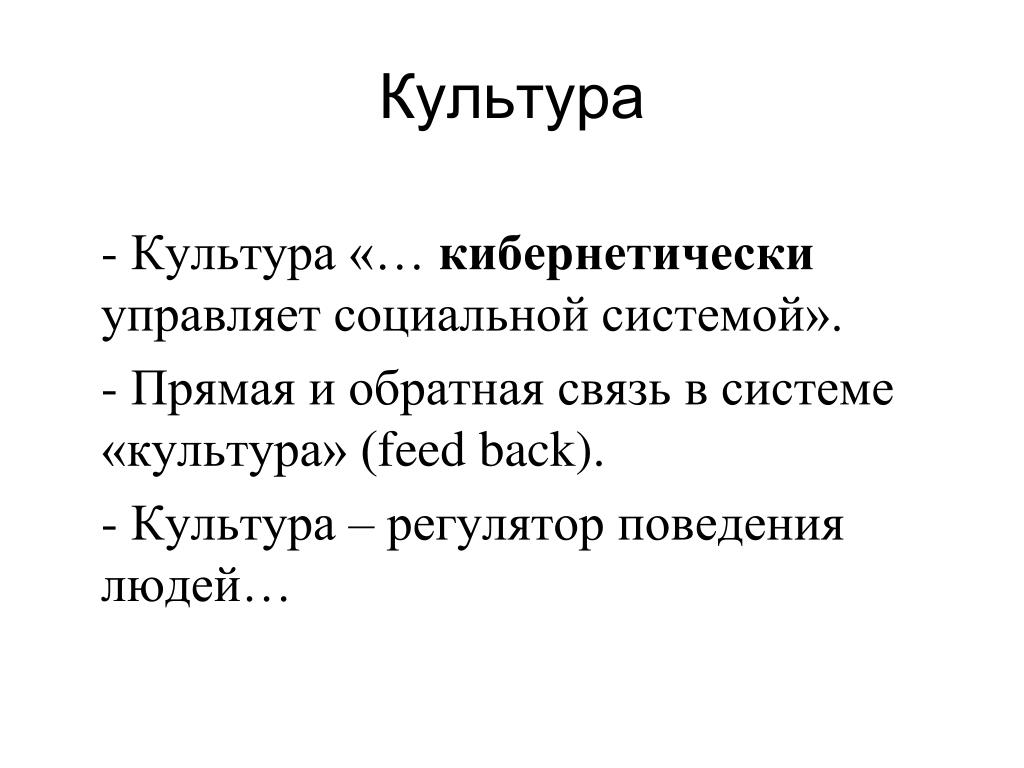 Культура

- Культура «… кибернетически управляет социальной системой».

- Прямая и обратная связь в системе «культура» (feed back).

- Культура – регулятор поведения людей…